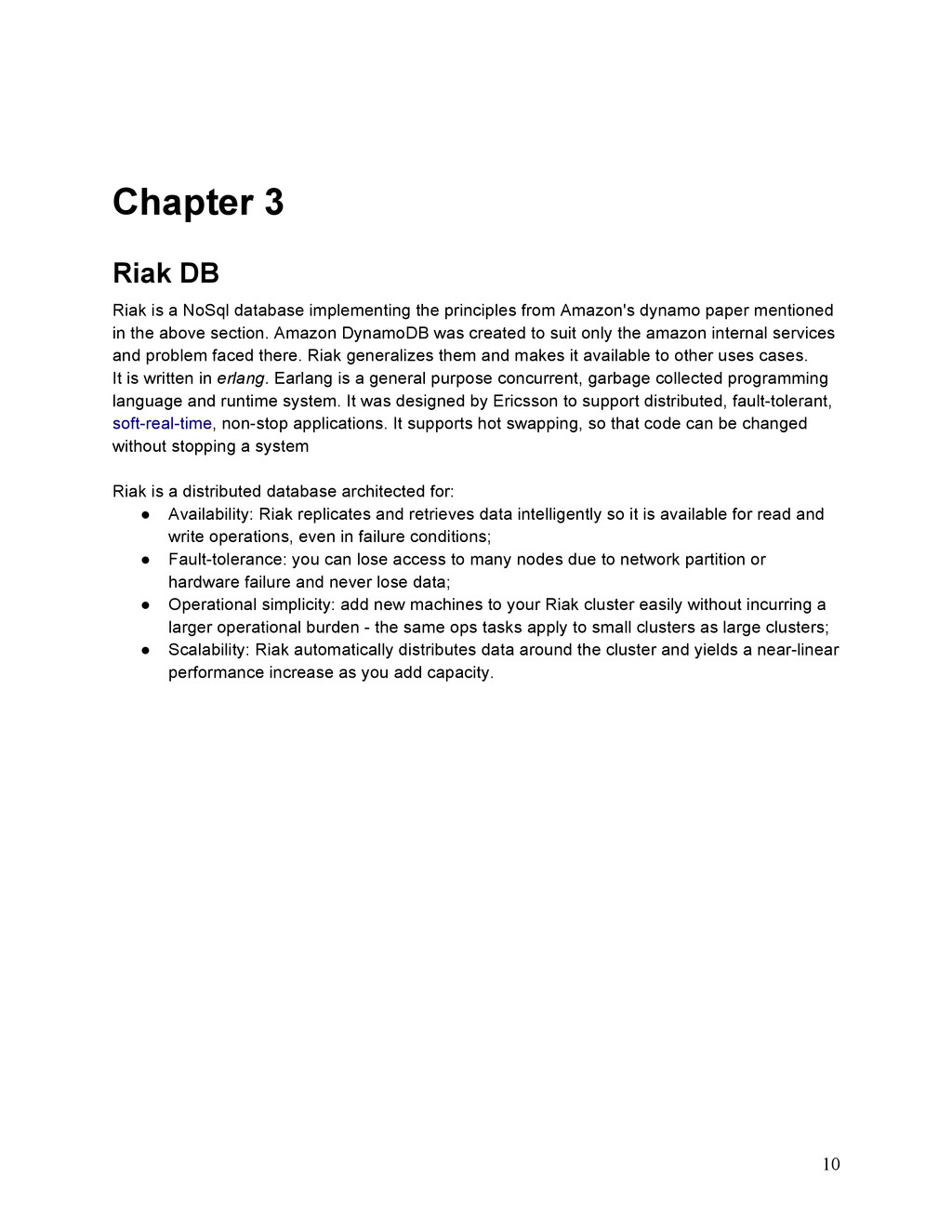 Chapter 3

Riak DB

Riak is a NoSql database implementing the principles from Amazon's dynamo paper mentioned in the above section. Amazon DynamoDB was created to suit only the amazon internal services and problem faced there. Riak generalizes them and makes it available to other uses cases.
It is written in erlang. Earlang is a general purpose concurrent, garbage collected programming language and runtime system. It was designed by Ericsson to support distributed, fault-tolerant, soft-real-time, non-stop applications. It supports hot swapping, so that code can be changed without stopping a system

Riak is a distributed database architected for:
● Availability: Riak replicates and retrieves data intelligently so it is available for read and write operations, even in failure conditions;
● Fault-tolerance: you can lose access to many nodes due to network partition or hardware failure and never lose data;
● Operational simplicity: add new machines to your Riak cluster easily without incurring a larger operational burden - the same ops tasks apply to small clusters as large clusters;
● Scalability: Riak automatically distributes data around the cluster and yields a near-linear performance increase as you add capacity.

10